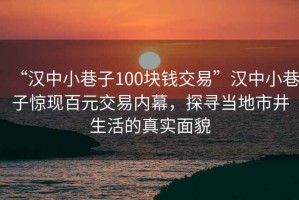 “汉中小巷子100块钱交易”汉中小巷子惊现百元交易内幕，探寻当地市井生活的真实面貌